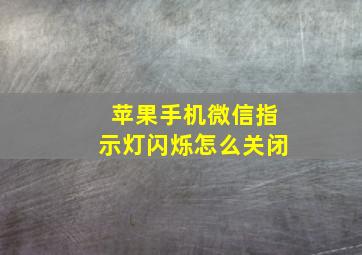 苹果手机微信指示灯闪烁怎么关闭